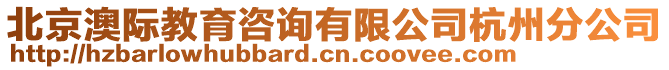 北京澳际教育咨询有限公司杭州分公司
http://hzbarlowhubbard.cn.coovee.com